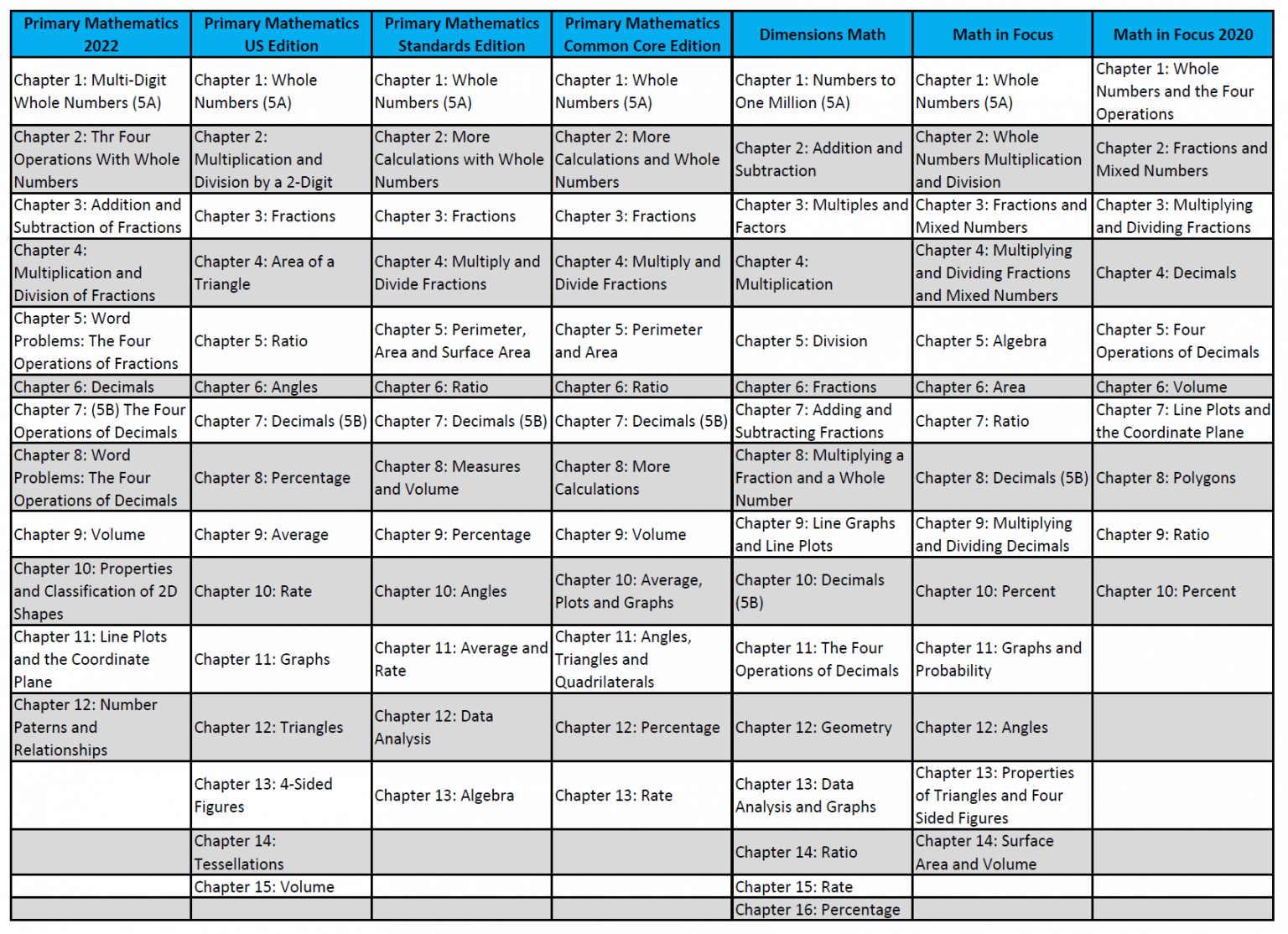 | Primary Mathematics 2022 | Primary Mathematics US Edition | Primary Mathematics Standards Edition | Primary Mathematics Common Core Edition | Dimensions Math | Math in Focus | Math in Focus 2020 |
|---|---|---|---|---|---|---|
| Chapter 1: Multi-Digit Whole Numbers (5A) | Chapter 1: Whole Numbers (5A) | Chapter 1: Whole Numbers (5A) | Chapter 1: Whole Numbers (5A) | Chapter 1: Numbers to One Million (5A) | Chapter 1: Whole Numbers (5A) | Chapter 1: Whole Numbers and the Four Operations |
| Chapter 2: Thr Four Operations With Whole Numbers | Chapter 2: Multiplication and Division by a 2-Digit | Chapter 2: More Calculations with Whole Numbers | Chapter 2: More Calculations and Whole Numbers | Chapter 2: Addition and Subtraction | Chapter 2: Whole Numbers Multiplication and Division | Chapter 2: Fractions and Mixed Numbers |
| Chapter 3: Addition and Subtraction of Fractions | Chapter 3: Fractions | Chapter 3: Fractions | Chapter 3: Fractions | Chapter 3: Multiples and Factors | Chapter 3: Fractions and Mixed Numbers | Chapter 3: Multiplying and Dividing Fractions |
| Chapter 4: Multiplication and Division of Fractions | Chapter 4: Area of a Triangle | Chapter 4: Multiply and Divide Fractions | Chapter 4: Multiply and Divide Fractions | Chapter 4: Multiplication | Chapter 4: Multiplying and Dividing Fractions and Mixed Numbers | Chapter 4: Decimals |
| Chapter 5: Word Problems: The Four Operations of Fractions | Chapter 5: Ratio | Chapter 5: Perimeter, Area and Surface Area | Chapter 5: Perimeter and Area | Chapter 5: Division | Chapter 5: Algebra | Chapter 5: Four Operations of Decimals |
| Chapter 6: Decimals | Chapter 6: Angles | Chapter 6: Ratio | Chapter 6: Ratio | Chapter 6: Fractions | Chapter 6: Area | Chapter 6: Volume |
| Chapter 7: (5B) The Four Operations of Decimals | Chapter 7: Decimals (5B) | Chapter 7: Decimals (5B) | Chapter 7: Decimals (5B) | Chapter 7: Adding and Subtracting Fractions | Chapter 7: Ratio | Chapter 7: Line Plots and the Coordinate Plane |
| Chapter 8: Word Problems: The Four Operations of Decimals | Chapter 8: Percentage | Chapter 8: Measures and Volume | Chapter 8: More Calculations | Chapter 8: Multiplying a Fraction and a Whole Number | Chapter 8: Decimals (5B) | Chapter 8: Polygons |
| Chapter 9: Volume | Chapter 9: Average | Chapter 9: Percentage | Chapter 9: Volume | Chapter 9: Line Graphs and Line Plots | Chapter 9: Multiplying and Dividing Decimals | Chapter 9: Ratio |
| Chapter 10: Properties and Classification of 2D Shapes | Chapter 10: Rate | Chapter 10: Angles | Chapter 10: Average, Plots and Graphs | Chapter 10: Decimals (5B) | Chapter 10: Percent | Chapter 10: Percent |
| Chapter 11: Line Plots and the Coordinate Plane | Chapter 11: Graphs | Chapter 11: Average and Rate | Chapter 11: Angles, Triangles and Quadrilaterals | Chapter 11: The Four Operations of Decimals | Chapter 11: Graphs and Probability | |
| Chapter 12: Number Paterns and Relationships | Chapter 12: Triangles | Chapter 12: Data Analysis | Chapter 12: Percentage | Chapter 12: Geometry | Chapter 12: Angles | |
| | Chapter 13: 4-Sided Figures | Chapter 13: Algebra | Chapter 13: Rate | Chapter 13: Data Analysis and Graphs | Chapter 13: Properties of Triangles and Four Sided Figures | |
| | Chapter 14: Tessellations | | | Chapter 14: Ratio | Chapter 14: Surface Area and Volume | |
| | Chapter 15: Volume | | | Chapter 15: Rate | | |
| | | | | Chapter 16: Percentage | | |